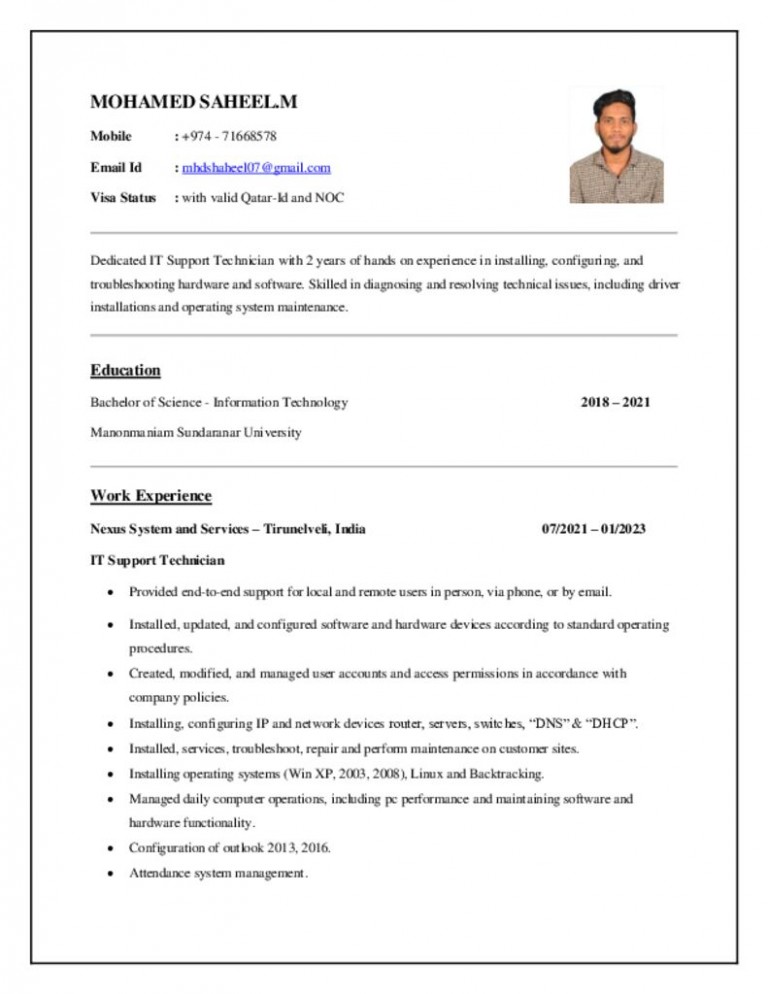 MOHAMED SAHEEL.M

Mobile : +974 - 71668578

Email Id : mhdshaheel07@gmail.com

Visa Status : with valid Qatar-Id and NOC

Dedicated IT Support Technician with 2 years of hands on experience in installing, configuring, and troubleshooting hardware and software. Skilled in diagnosing and resolving technical issues, including driver installations and operating system maintenance.

Education

Bachelor of Science - Information Technology 2018 – 2021

Manonmaniam Sundaranar University

Work Experience

Nexus System and Services – Tirunelveli, India 07/2021 – 01/2023

IT Support Technician

• Provided end-to-end support for local and remote users in person, via phone, or by email.
• Installed, updated, and configured software and hardware devices according to standard operating procedures.
• Created, modified, and managed user accounts and access permissions in accordance with company policies.
• Installing, configuring IP and network devices router, servers, switches, "DNS" & "DHCP".
• Installed, services, troubleshoot, repair and perform maintenance on customer sites.
• Installing operating systems (Win XP, 2003, 2008), Linux and Backtracking.
• Managed daily computer operations, including pc performance and maintaining software and hardware functionality.
• Configuration of outlook 2013, 2016.
• Attendance system management.